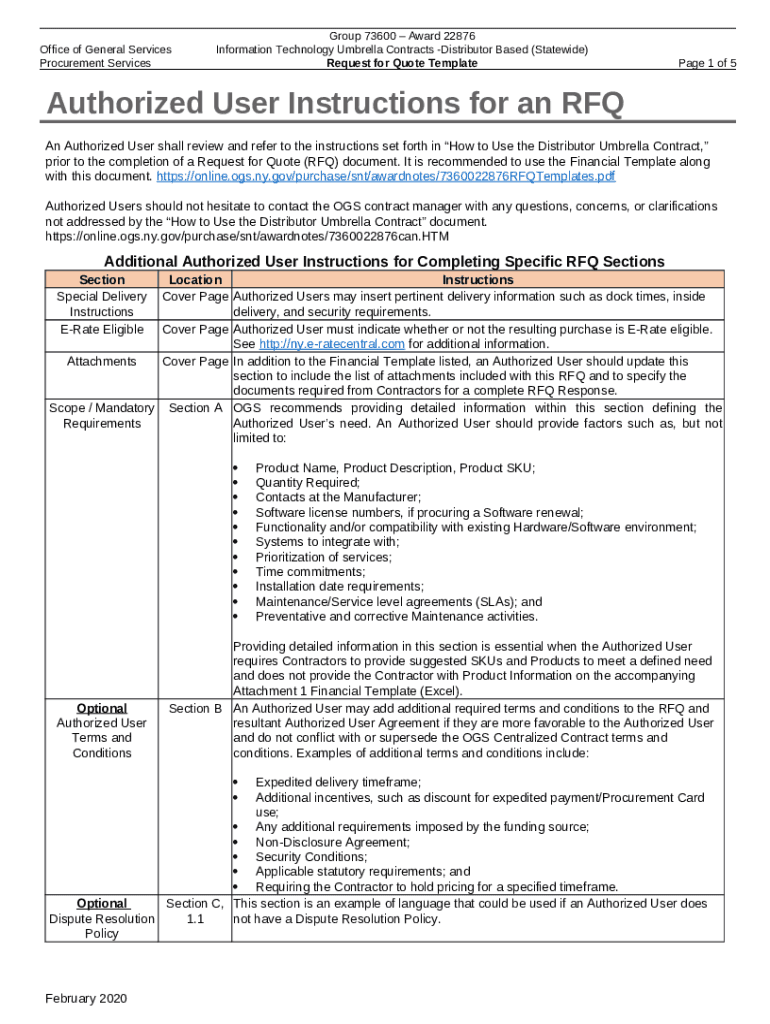 Office of General Services
Procurement Services

Group 73600 – Award 22876
Information Technology Umbrella Contracts -Distributor Based (Statewide)
Request for Quote Template

Page 1 of 5

Authorized User Instructions for an RFQ

An Authorized User shall review and refer to the instructions set forth in "How to Use the Distributor Umbrella Contract," prior to the completion of a Request for Quote (RFQ) document. It is recommended to use the Financial Template along with this document. https://online.ogs.ny.gov/purchase/snt/awardnotes/7360022876RFQTemplates.pdf

Authorized Users should not hesitate to contact the OGS contract manager with any questions, concerns, or clarifications not addressed by the "How to Use the Distributor Umbrella Contract" document. https://online.ogs.ny.gov/purchase/snt/awardnotes/7360022876can.HTM

Additional Authorized User Instructions for Completing Specific RFQ Sections

| Section | Location | Instructions |
|---|---|---|
| Special Delivery Instructions | Cover Page | Authorized Users may insert pertinent delivery information such as dock times, inside delivery, and security requirements. |
| E-Rate Eligible | Cover Page | Authorized User must indicate whether or not the resulting purchase is E-Rate eligible. See http://ny.e-ratecentral.com for additional information. |
| Attachments | Cover Page | In addition to the Financial Template listed, an Authorized User should update this section to include the list of attachments included with this RFQ and to specify the documents required from Contractors for a complete RFQ Response. |
| Scope / Mandatory Requirements | Section A | OGS recommends providing detailed information within this section defining the Authorized User's need. An Authorized User should provide factors such as, but not limited to: • Product Name, Product Description, Product SKU; • Quantity Required; • Contacts at the Manufacturer; • Software license numbers, if procuring a Software renewal; • Functionality and/or compatibility with existing Hardware/Software environment; • Systems to integrate with; • Prioritization of services; • Time commitments; • Installation date requirements; • Maintenance/Service level agreements (SLAs); and • Preventative and corrective Maintenance activities. Providing detailed information in this section is essential when the Authorized User requires Contractors to provide suggested SKUs and Products to meet a defined need and does not provide the Contractor with Product Information on the accompanying Attachment 1 Financial Template (Excel). |
| Optional Authorized User Terms and Conditions | Section B | An Authorized User may add additional required terms and conditions to the RFQ and resultant Authorized User Agreement if they are more favorable to the Authorized User and do not conflict with or supersede the OGS Centralized Contract terms and conditions. Examples of additional terms and conditions include: • Expedited delivery timeframe; • Additional incentives, such as discount for expedited payment/Procurement Card use; • Any additional requirements imposed by the funding source; • Non-Disclosure Agreement; • Security Conditions; • Applicable statutory requirements; and • Requiring the Contractor to hold pricing for a specified timeframe. |
| Optional Dispute Resolution Policy | Section C, 1.1 | This section is an example of language that could be used if an Authorized User does not have a Dispute Resolution Policy. |

February 2020